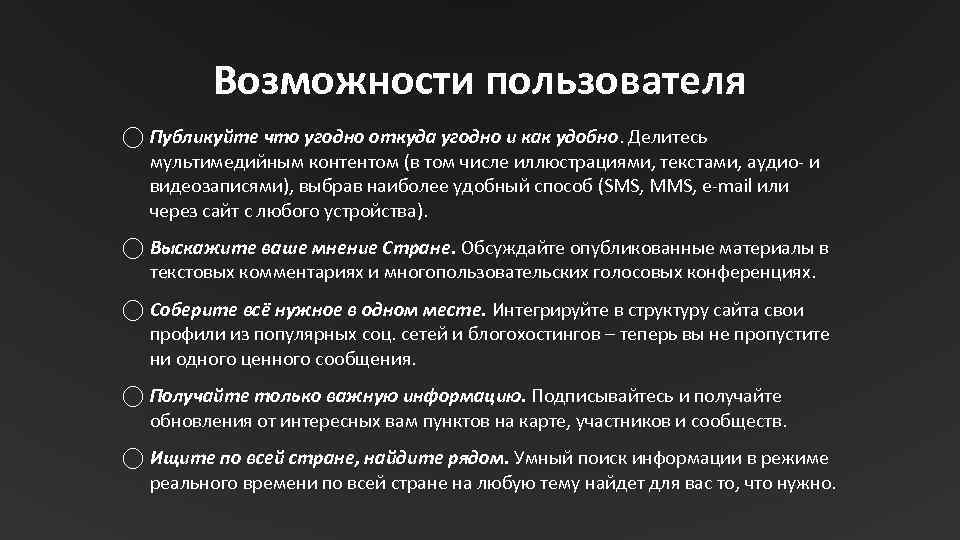 Возможности пользователя

Публикуйте что угодно откуда угодно и как удобно. Делитесь мультимедийным контентом (в том числе иллюстрациями, текстами, аудио- и видеозаписями), выбрав наиболее удобный способ (SMS, MMS, e-mail или через сайт с любого устройства).

Выскажите ваше мнение Стране. Обсуждайте опубликованные материалы в текстовых комментариях и многопользовательских голосовых конференциях.

Соберите всё нужное в одном месте. Интегрируйте в структуру сайта свои профили из популярных соц. сетей и блогохостингов – теперь вы не пропустите ни одного ценного сообщения.

Получайте только важную информацию. Подписывайтесь и получайте обновления от интересных вам пунктов на карте, участников и сообществ.

Ищите по всей стране, найдите рядом. Умный поиск информации в режиме реального времени по всей стране на любую тему найдет для вас то, что нужно.